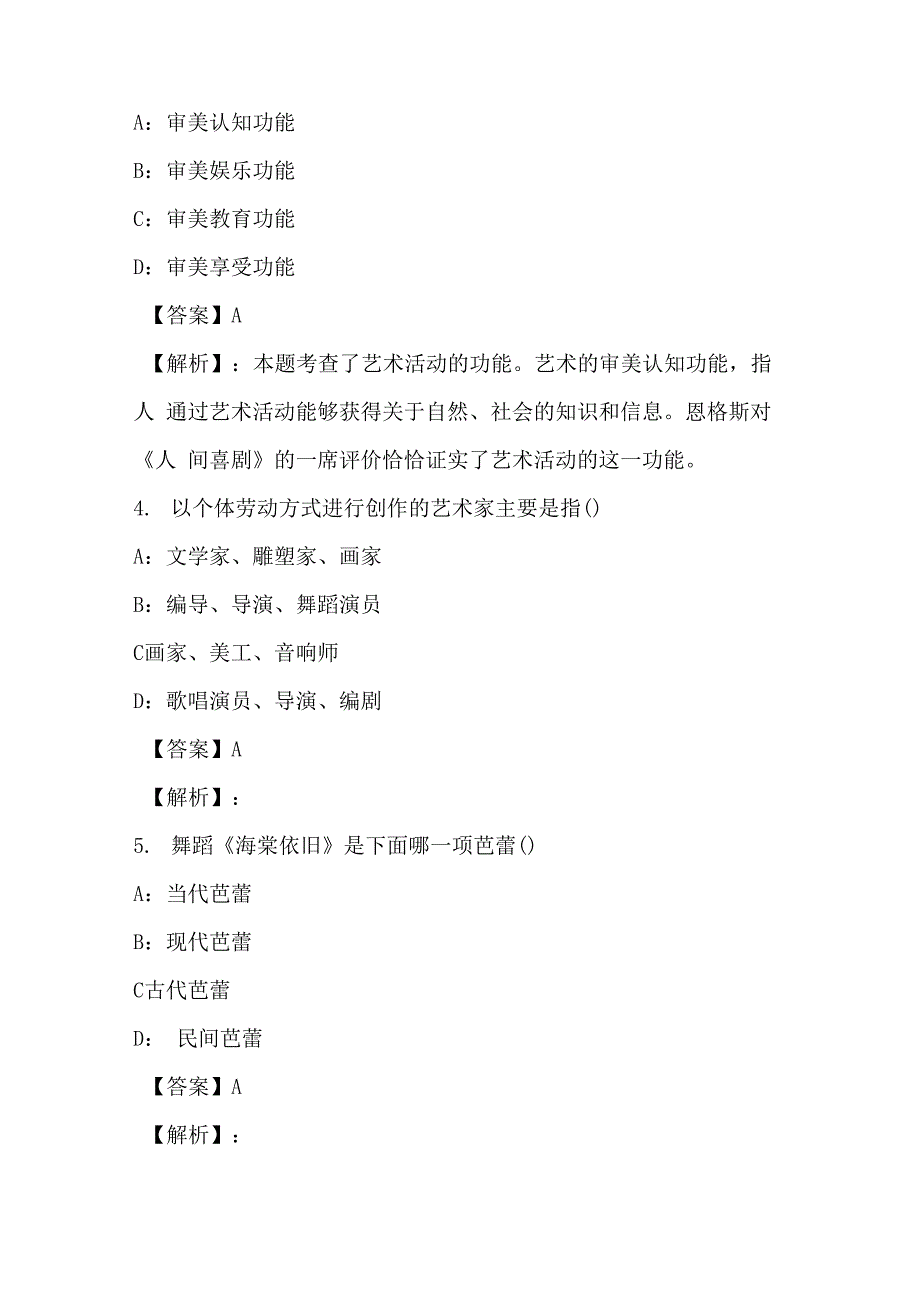 A：审美认知功能

B：审美娱乐功能

C：审美教育功能

D：审美享受功能

【答案】A

【解析】：本题考查了艺术活动的功能。艺术的审美认知功能，指人 通过艺术活动能够获得关于自然、社会的知识和信息。恩格斯对《人 间喜剧》的一席评价恰恰证实了艺术活动的这一功能。

4. 以个体劳动方式进行创作的艺术家主要是指()

A：文学家、雕塑家、画家

B：编导、导演、舞蹈演员

C画家、美工、音响师

D：歌唱演员、导演、编剧

【答案】A

【解析】：

5. 舞蹈《海棠依旧》是下面哪一项芭蕾()

A：当代芭蕾

B：现代芭蕾

C古代芭蕾

D： 民间芭蕾

【答案】A

【解析】：